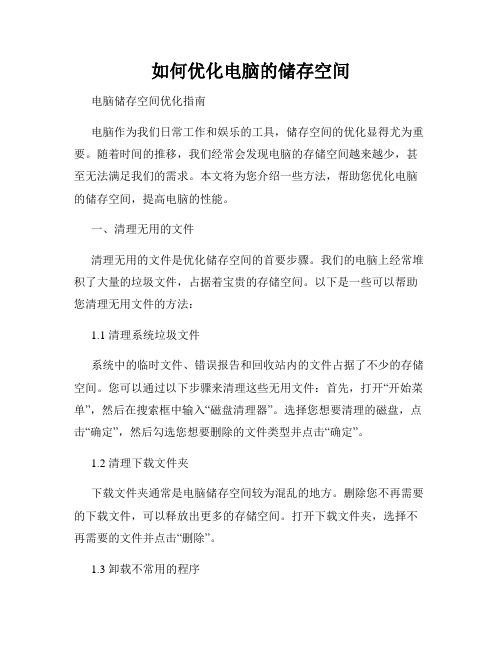 如何优化电脑的储存空间

电脑储存空间优化指南

电脑作为我们日常工作和娱乐的工具，储存空间的优化显得尤为重要。随着时间的推移，我们经常会发现电脑的存储空间越来越少，甚至无法满足我们的需求。本文将为您介绍一些方法，帮助您优化电脑的储存空间，提高电脑的性能。

一、清理无用的文件

清理无用的文件是优化储存空间的首要步骤。我们的电脑上经常堆积了大量的垃圾文件，占据着宝贵的存储空间。以下是一些可以帮助您清理无用文件的方法：

1.1 清理系统垃圾文件

系统中的临时文件、错误报告和回收站内的文件占据了不少的存储空间。您可以通过以下步骤来清理这些无用文件：首先，打开“开始菜单”，然后在搜索框中输入“磁盘清理器”。选择您想要清理的磁盘，点击“确定”，然后勾选您想要删除的文件类型并点击“确定”。

1.2 清理下载文件夹

下载文件夹通常是电脑储存空间较为混乱的地方。删除您不再需要的下载文件，可以释放出更多的存储空间。打开下载文件夹，选择不再需要的文件并点击“删除”。

1.3 卸载不常用的程序